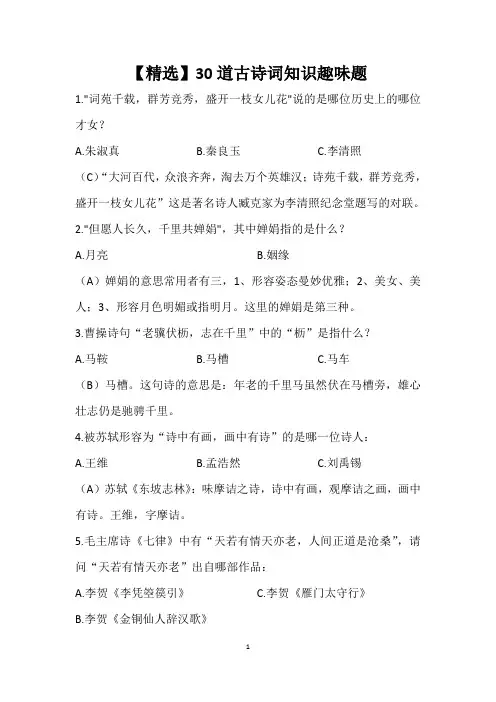 【精选】30道古诗词知识趣味题

1."词苑千载，群芳竞秀，盛开一枝女儿花"说的是哪位历史上的哪位才女？

A.朱淑真　　B.秦良玉　　C.李清照

（C）“大河百代，众浪齐奔，淘去万个英雄汉；诗苑千载，群芳竞秀，盛开一枝女儿花”这是著名诗人臧克家为李清照纪念堂题写的对联。

2."但愿人长久，千里共婵娟"，其中婵娟指的是什么？

A.月亮　　B.姻缘

（A）婵娟的意思常用者有三，1、形容姿态曼妙优雅；2、美女、美人；3、形容月色明媚或指明月。这里的婵娟是第三种。

3.曹操诗句“老骥伏枥，志在千里”中的“枥”是指什么？

A.马鞍　　B.马槽　　C.马车

（B）马槽。这句诗的意思是：年老的千里马虽然伏在马槽旁，雄心壮志仍是驰骋千里。

4.被苏轼形容为“诗中有画，画中有诗”的是哪一位诗人：

A.王维　　B.孟浩然　　C.刘禹锡

（A）苏轼《东坡志林》：味摩诘之诗，诗中有画，观摩诘之画，画中有诗。王维，字摩诘。

5.毛主席诗《七律》中有“天若有情天亦老，人间正道是沧桑”，请问“天若有情天亦老”出自哪部作品：

A.李贺《李凭箜篌引》　　C.李贺《雁门太守行》

B.李贺《金铜仙人辞汉歌》

1